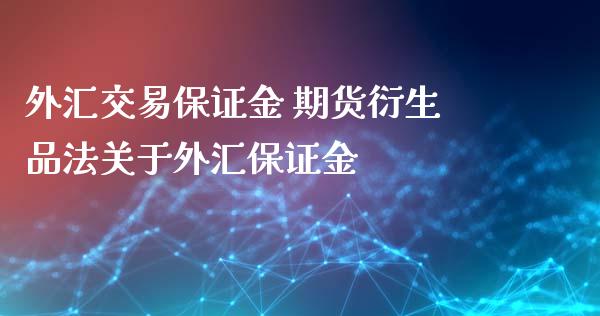 外汇交易保证金 期货衍生品法关于外汇保证金